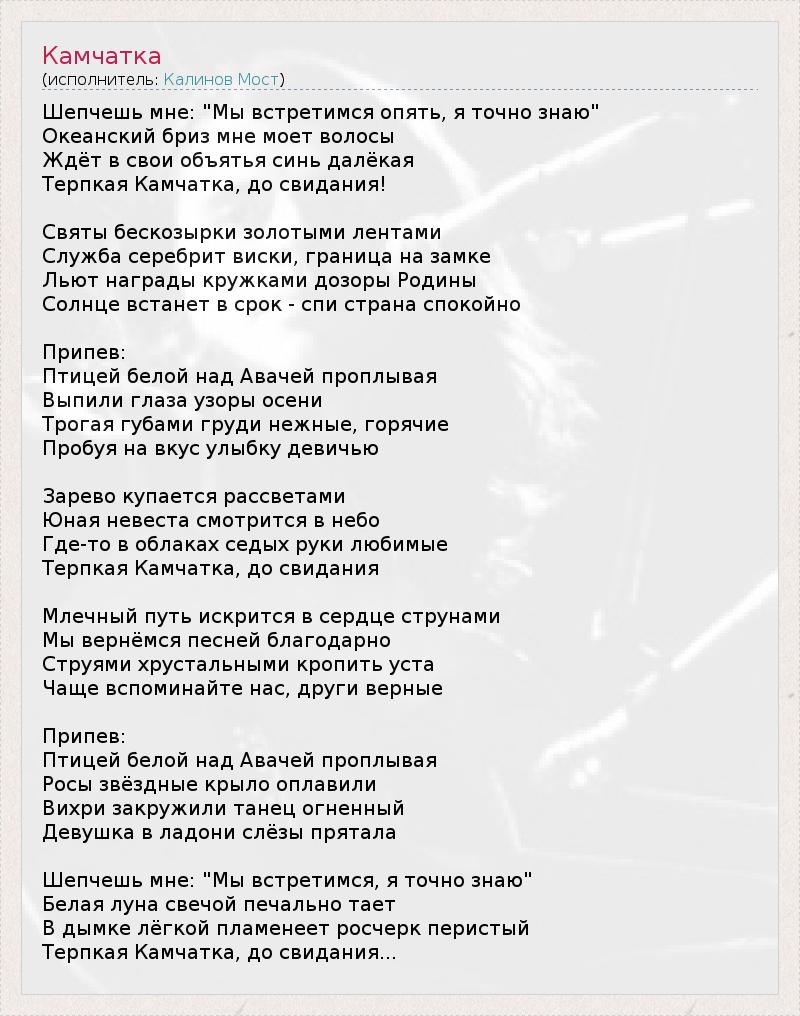 Камчатка
(исполнитель: Калинов Мост)

Шепчешь мне: "Мы встретимся опять, я точно знаю"
Океанский бриз мне моет волосы
Ждёт в свои объятья синь далёкая
Терпкая Камчатка, до свидания!

Святы бескозырки золотыми лентами
Служба серебрит виски, граница на замке
Льют награды кружками дозоры Родины
Солнце встанет в срок - спи страна спокойно

Припев:
Птицей белой над Авачей проплывая
Выпили глаза узоры осени
Трогая губами груди нежные, горячие
Пробуя на вкус улыбку девичью

Зарево купается рассветами
Юная невеста смотрится в небо
Где-то в облаках седых руки любимые
Терпкая Камчатка, до свидания

Млечный путь искрится в сердце струнами
Мы вернёмся песней благодарно
Струями хрустальными кропить уста
Чаще вспоминайте нас, други верные

Припев:
Птицей белой над Авачей проплывая
Росы звёздные крыло оплавили
Вихри закружили танец огненный
Девушка в ладони слёзы прятала

Шепчешь мне: "Мы встретимся, я точно знаю"
Белая луна свечой печально тает
В дымке лёгкой пламенеет росчерк перистый
Терпкая Камчатка, до свидания...